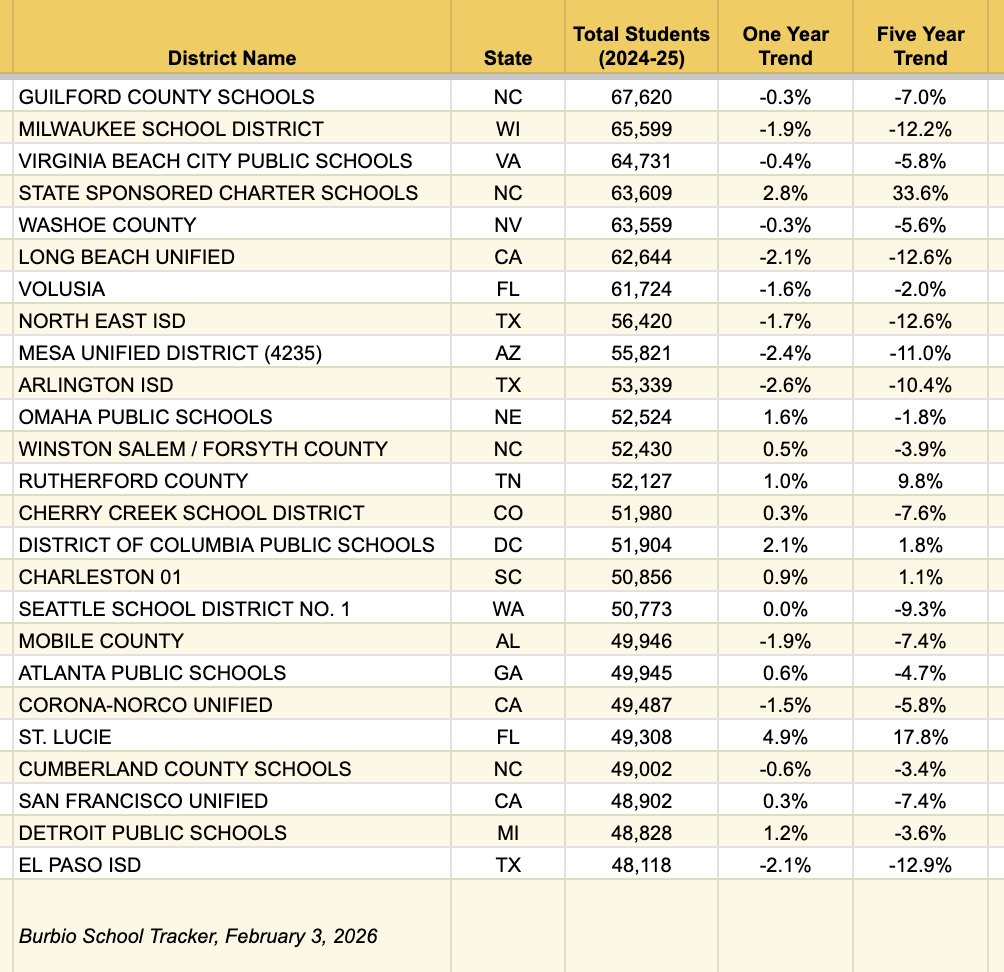 | District Name | State | Total Students (2024-25) | One Year Trend | Five Year Trend |
|---|---|---|---|---|
| GUILFORD COUNTY SCHOOLS | NC | 67,620 | -0.3% | -7.0% |
| MILWAUKEE SCHOOL DISTRICT | WI | 65,599 | -1.9% | -12.2% |
| VIRGINIA BEACH CITY PUBLIC SCHOOLS | VA | 64,731 | -0.4% | -5.8% |
| STATE SPONSORED CHARTER SCHOOLS | NC | 63,609 | 2.8% | 33.6% |
| WASHOE COUNTY | NV | 63,559 | -0.3% | -5.6% |
| LONG BEACH UNIFIED | CA | 62,644 | -2.1% | -12.6% |
| VOLUSIA | FL | 61,724 | -1.6% | -2.0% |
| NORTH EAST ISD | TX | 56,420 | -1.7% | -12.6% |
| MESA UNIFIED DISTRICT (4235) | AZ | 55,821 | -2.4% | -11.0% |
| ARLINGTON ISD | TX | 53,339 | -2.6% | -10.4% |
| OMAHA PUBLIC SCHOOLS | NE | 52,524 | 1.6% | -1.8% |
| WINSTON SALEM / FORSYTH COUNTY | NC | 52,430 | 0.5% | -3.9% |
| RUTHERFORD COUNTY | TN | 52,127 | 1.0% | 9.8% |
| CHERRY CREEK SCHOOL DISTRICT | CO | 51,980 | 0.3% | -7.6% |
| DISTRICT OF COLUMBIA PUBLIC SCHOOLS | DC | 51,904 | 2.1% | 1.8% |
| CHARLESTON 01 | SC | 50,856 | 0.9% | 1.1% |
| SEATTLE SCHOOL DISTRICT NO. 1 | WA | 50,773 | 0.0% | -9.3% |
| MOBILE COUNTY | AL | 49,946 | -1.9% | -7.4% |
| ATLANTA PUBLIC SCHOOLS | GA | 49,945 | 0.6% | -4.7% |
| CORONA-NORCO UNIFIED | CA | 49,487 | -1.5% | -5.8% |
| ST. LUCIE | FL | 49,308 | 4.9% | 17.8% |
| CUMBERLAND COUNTY SCHOOLS | NC | 49,002 | -0.6% | -3.4% |
| SAN FRANCISCO UNIFIED | CA | 48,902 | 0.3% | -7.4% |
| DETROIT PUBLIC SCHOOLS | MI | 48,828 | 1.2% | -3.6% |
| EL PASO ISD | TX | 48,118 | -2.1% | -12.9% |

Burbio School Tracker, February 3, 2026